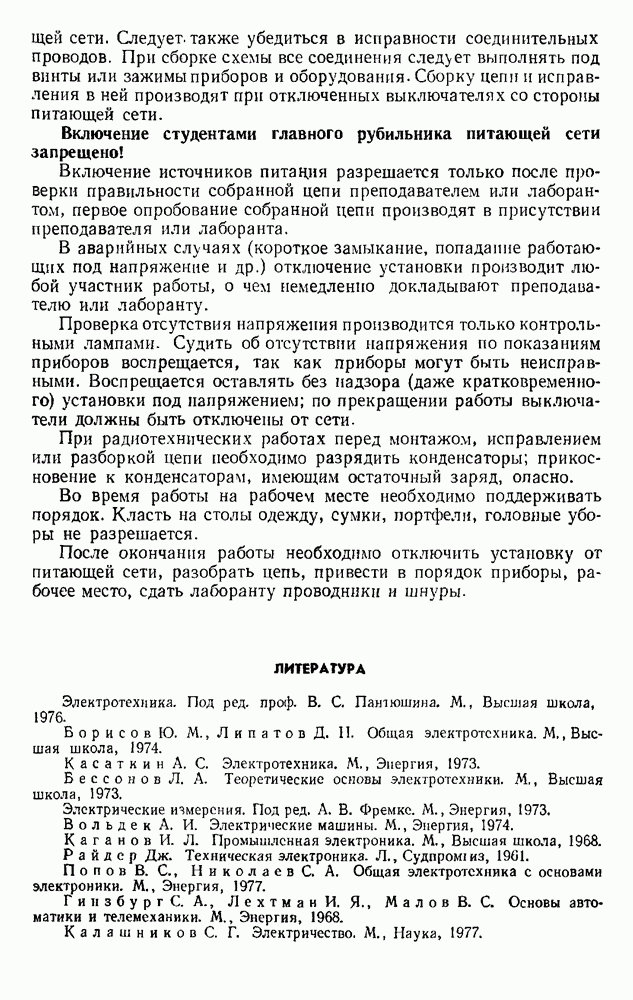 щей сети. Следует также убедиться в исправности соединительных проводов. При сборке схемы все соединения следует выполнять под винты или зажимы приборов и оборудования. Сборку цепи и исправления в ней производят при отключенных выключателях со стороны питающей сети.

Включение студентами главного рубильника питающей сети запрещено!

Включение источников питания разрешается только после проверки правильности собранной цепи преподавателем или лаборантом, первое опробование собранной цепи производят в присутствии преподавателя или лаборанта.

В аварийных случаях (короткое замыкание, попадание работающих под напряжение и др.) отключение установки производит любой участник работы, о чем немедленно докладывают преподавателю или лаборанту.

Проверка отсутствия напряжения производится только контрольными лампами. Судить об отсутствии напряжения по показаниям приборов воспрещается, так как приборы могут быть неисправными. Воспрещается оставлять без надзора (даже кратковременного) установки под напряжением; по прекращении работы выключатели должны быть отключены от сети.

При радиотехнических работах перед монтажом, исправлением или разборкой цепи необходимо разрядить конденсаторы; прикосновение к конденсаторам, имеющим остаточный заряд, опасно.

Во время работы на рабочем месте необходимо поддерживать порядок. Класть на столы одежду, сумки, портфели, головные уборы не разрешается.

После окончания работы необходимо отключить установку от питающей сети, разобрать цепь, привести в порядок приборы, рабочее место, сдать лаборанту проводники и шнуры.

ЛИТЕРАТУРА

Электротехника. Под ред. проф. В. С. Пантюшина. М., Высшая школа, 1976.
Борисов Ю. М., Липатов Д. Н. Общая электротехника. М., Высшая школа, 1974.
Касаткин А. С. Электротехника. М., Энергия, 1973.
Бессонов Л. А. Теоретические основы электротехники. М., Высшая школа, 1973.
Электрические измерения. Под ред. А. В. Фремке. М., Энергия, 1973.
Вольдек А. И. Электрические машины. М., Энергия, 1974.
Каганов И. Л. Промышленная электроника. М., Высшая школа, 1968.
Райдер Дж. Техническая электроника. Л., Судпромгиз, 1961.
Попов В. С., Николаев С. А. Общая электротехника с основами электроники. М., Энергия, 1977.
Гинзбург С. А., Лехтман И. Я., Малов В. С. Основы автоматики и телемеханики. М., Энергия, 1968.
Калашников С. Г. Электричество. М., Наука, 1977.